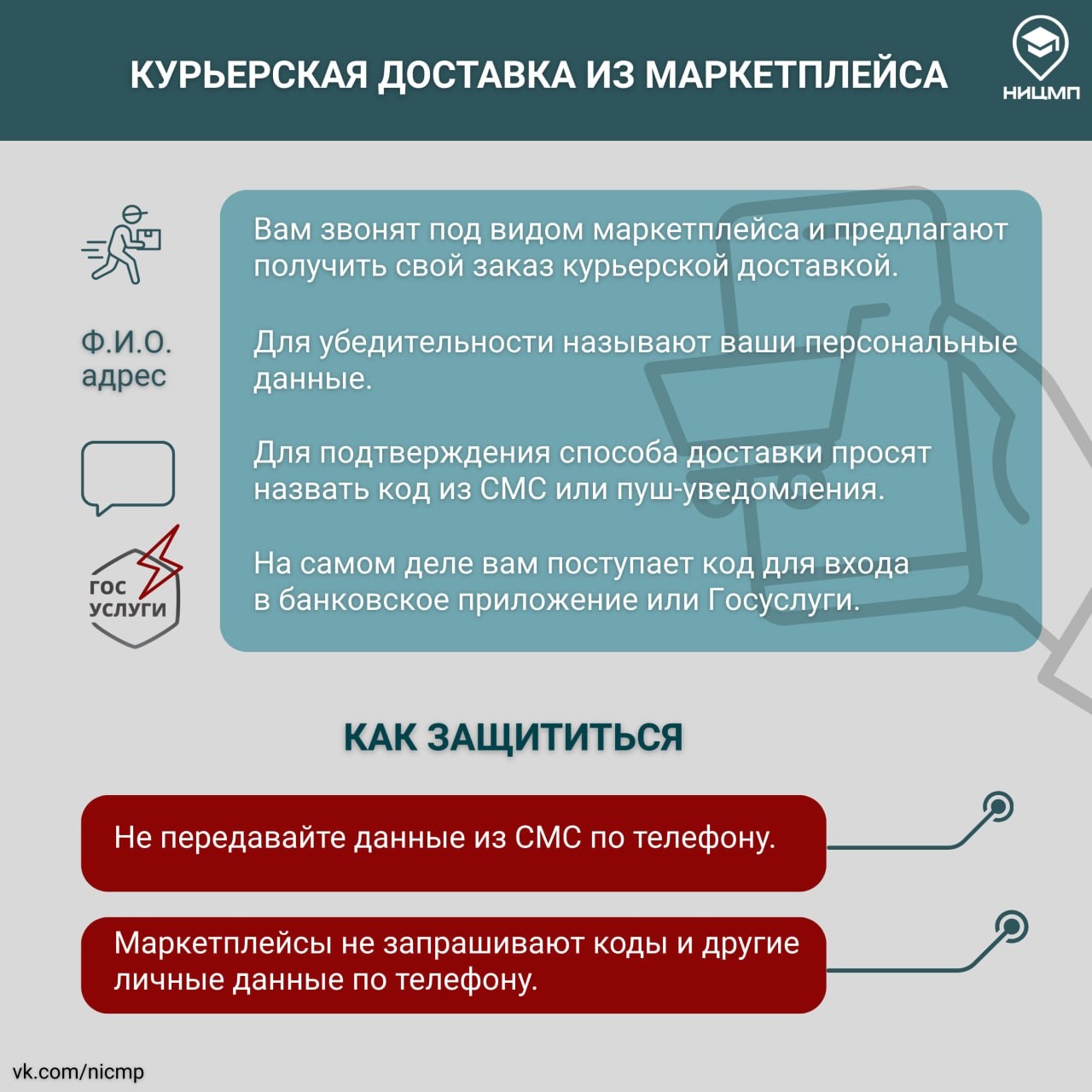 КУРЬЕРСКАЯ ДОСТАВКА ИЗ МАРКЕТПЛЕЙСА

НИЦМП

Ф.И.О.
адрес

ГОС
УСЛУГИ

Вам звонят под видом маркетплейса и предлагают получить свой заказ курьерской доставкой.

Для убедительности называют ваши персональные данные.

Для подтверждения способа доставки просят назвать код из СМС или пуш-уведомления.

На самом деле вам поступает код для входа в банковское приложение или Госуслуги.

КАК ЗАЩИТИТЬСЯ

Не передавайте данные из СМС по телефону.

Маркетплейсы не запрашивают коды и другие личные данные по телефону.

vk.com/nicmp